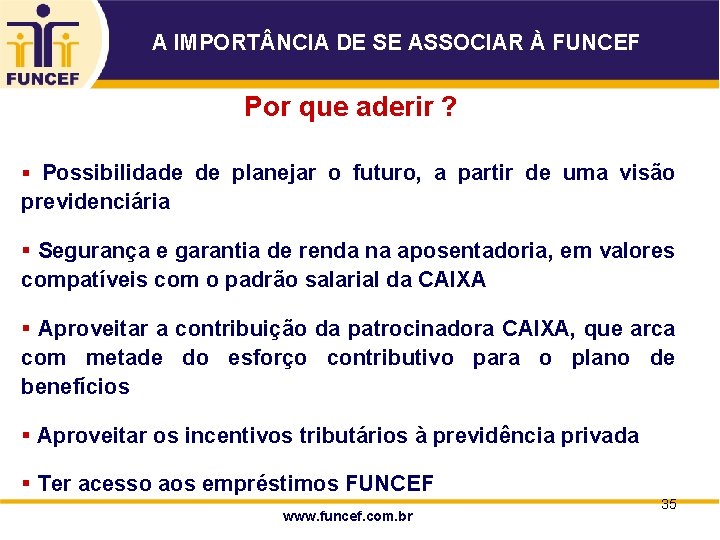 FUNCEF

A IMPORTÂNCIA DE SE ASSOCIAR À FUNCEF

Por que aderir ?

▪ Possibilidade de planejar o futuro, a partir de uma visão previdenciária

▪ Segurança e garantia de renda na aposentadoria, em valores compatíveis com o padrão salarial da CAIXA

▪ Aproveitar a contribuição da patrocinadora CAIXA, que arca com metade do esforço contributivo para o plano de benefícios

▪ Aproveitar os incentivos tributários à previdência privada

▪ Ter acesso aos empréstimos FUNCEF

35

www.funcef.com.br